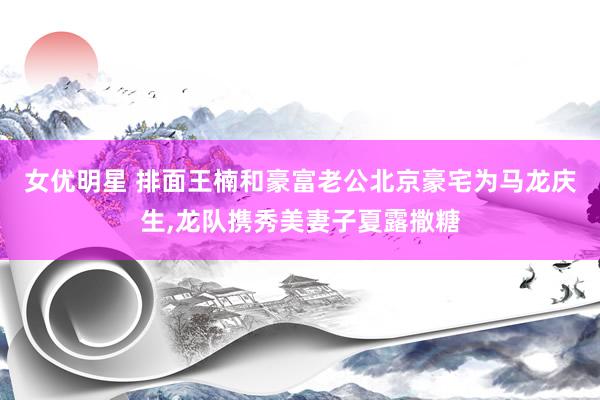 女优明星 排面王楠和豪富老公北京豪宅为马龙庆生,龙队携秀美妻子夏露撒糖